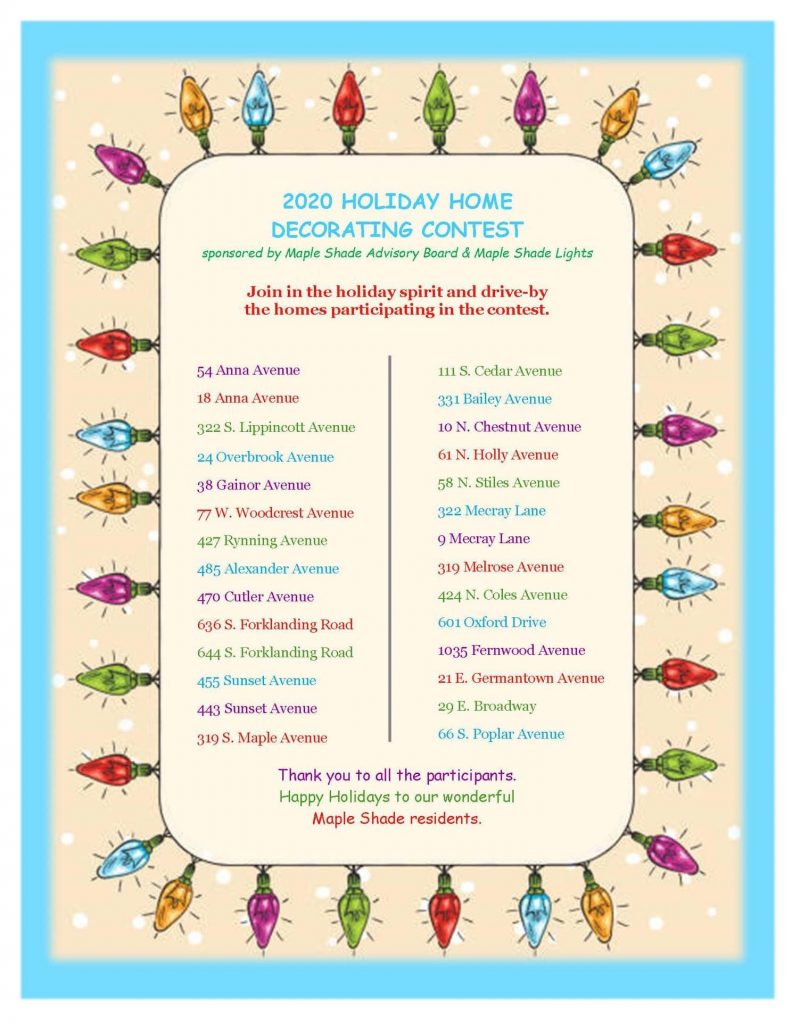 2020 HOLIDAY HOME DECORATING CONTEST

sponsored by Maple Shade Advisory Board & Maple Shade Lights

Join in the holiday spirit and drive-by the homes participating in the contest.

54 Anna Avenue
18 Anna Avenue
322 S. Lippincott Avenue
24 Overbrook Avenue
38 Gainor Avenue
77 W. Woodcrest Avenue
427 Rynning Avenue
485 Alexander Avenue
470 Cutler Avenue
636 S. Forklanding Road
644 S. Forklanding Road
455 Sunset Avenue
443 Sunset Avenue
319 S. Maple Avenue

111 S. Cedar Avenue
331 Bailey Avenue
10 N. Chestnut Avenue
61 N. Holly Avenue
58 N. Stiles Avenue
322 Mecray Lane
9 Mecray Lane
319 Melrose Avenue
424 N. Coles Avenue
601 Oxford Drive
1035 Fernwood Avenue
21 E. Germantown Avenue
29 E. Broadway
66 S. Poplar Avenue

Thank you to all the participants.
Happy Holidays to our wonderful Maple Shade residents.